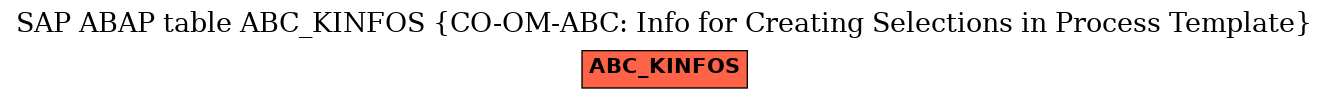 SAP ABAP table ABC_KINFOS {CO-OM-ABC: Info for Creating Selections in Process Template}

ABC_KINFOS